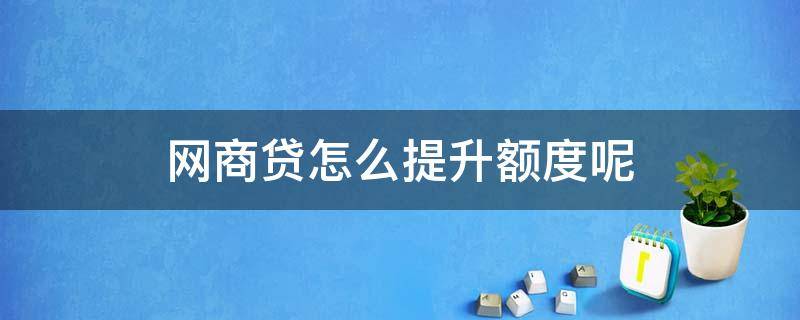 网商贷怎么提升额度呢